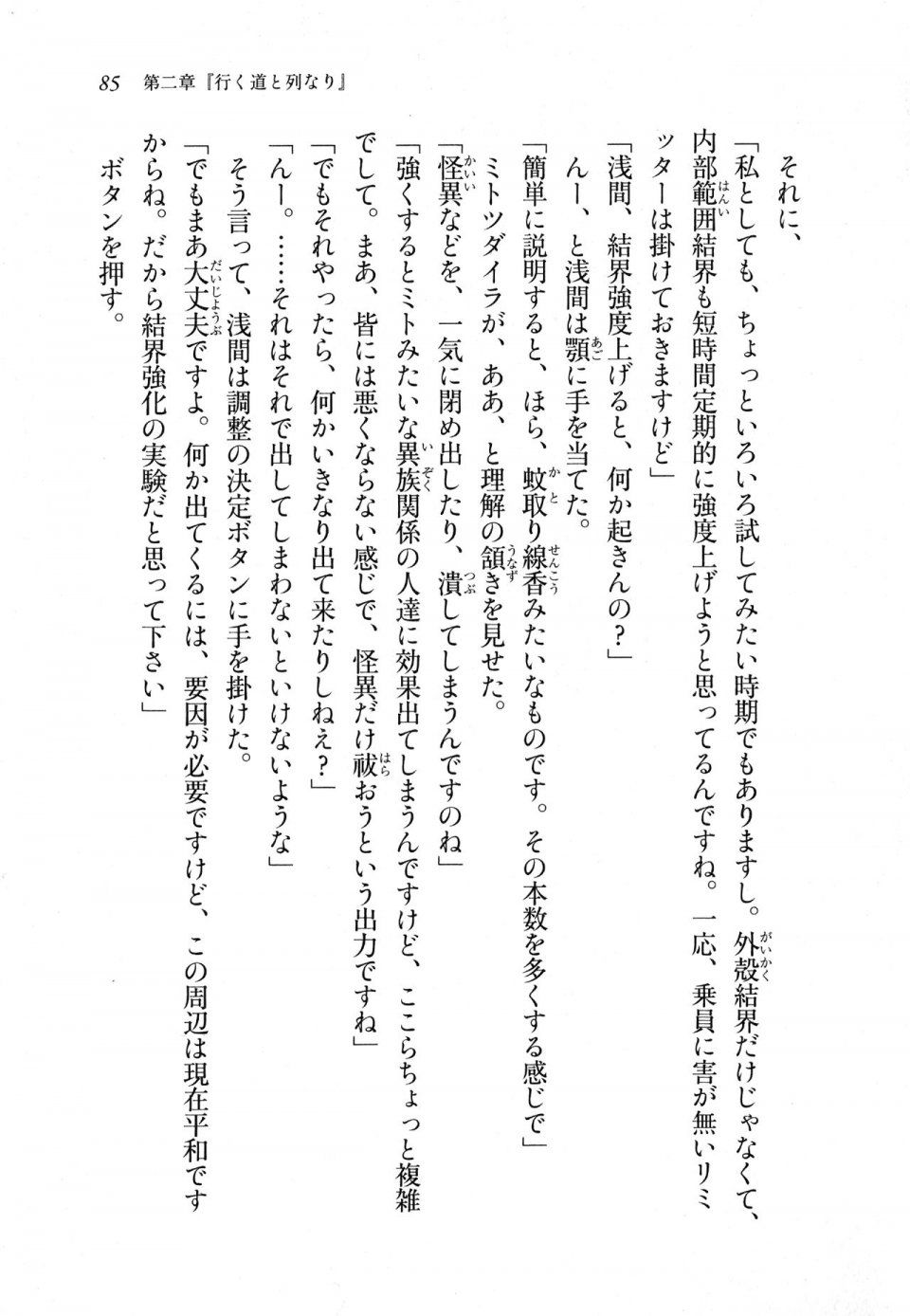 85　第二章『行く道と列なり』

それに、

「私としても、ちょっといろいろ試してみたい時期でもありますし。外殻結界だけじゃなくて、内部範囲結界も短時間定期的に強度上げようと思ってるんですね。一応、乗員に害が無いリミッターは掛けておきますけど」

「浅間、結界強度上げると、何か起きんの？」

んー、と浅間は顎に手を当てた。

「簡単に説明すると、ほら、蚊取り線香みたいなものです。その本数を多くする感じで」

ミトツダイラが、ああ、と理解の頷きを見せた。

「怪異などを、一気に閉め出したり、潰してしまうんですのね」

「強くするとミトみたいな異族関係の人達に効果出てしまうんですけど、ここらちょっと複雑でして。まあ、皆には悪くならない感じで、怪異だけ祓おうという出力ですね」

「でもそれやったら、何かいきなり出て来たりしねえ？」

「んー。……それはそれで出してしまわないといけないような」

そう言って、浅間は調整の決定ボタンに手を掛けた。

「でもまあ大丈夫ですよ。何か出てくるには、要因が必要ですけど、この周辺は現在平和ですからね。だから結界強化の実験だと思って下さい」

ボタンを押す。